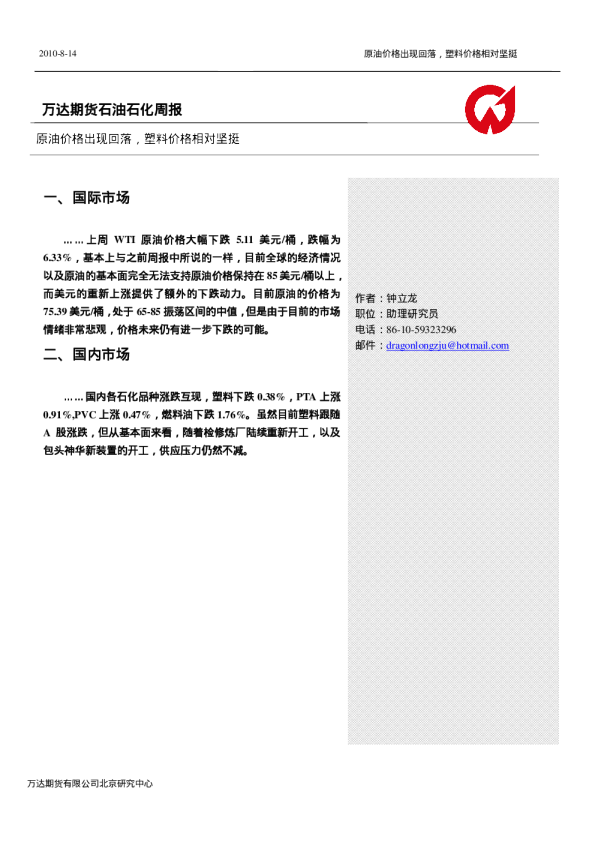 2010-8-14

原油价格出现回落，塑料价格相对坚挺

万达期货石油石化周报

原油价格出现回落，塑料价格相对坚挺

一、国际市场

……上周 WTI 原油价格大幅下跌 5.11 美元/桶，跌幅为 6.33%，基本上与之前周报中所说的一样，目前全球的经济情况以及原油的基本面完全无法支持原油价格保持在 85 美元/桶以上，而美元的重新上涨提供了额外的下跌动力。目前原油的价格为 75.39 美元/桶，处于 65-85 振荡区间的中值，但是由于目前的市场情绪非常悲观，价格未来仍有进一步下跌的可能。

二、国内市场

……国内各石化品种涨跌互现，塑料下跌 0.38%，PTA 上涨 0.91%,PVC 上涨 0.47%，燃料油下跌 1.76%。虽然目前塑料跟随 A 股涨跌，但从基本面来看，随着检修炼厂陆续重新开工，以及包头神华新装置的开工，供应压力仍然不减。

作者：钟立龙
职位：助理研究员
电话：86-10-59323296
邮件：dragonlongzju@hotmail.com

万达期货有限公司北京研究中心